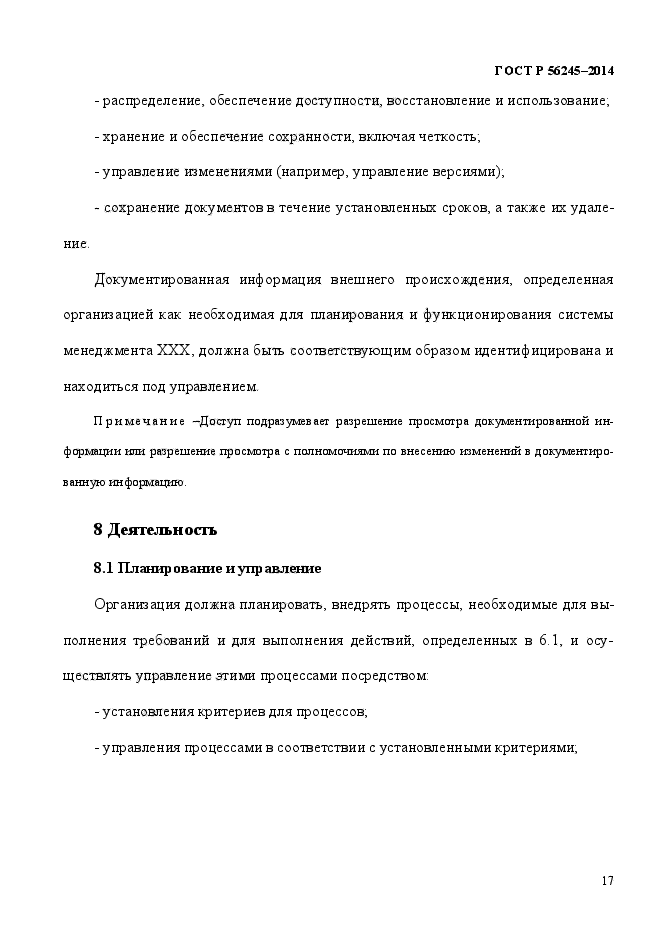 ГОСТ Р 56245–2014

- распределение, обеспечение доступности, восстановление и использование;

- хранение и обеспечение сохранности, включая четкость;

- управление изменениями (например, управление версиями);

- сохранение документов в течение установленных сроков, а также их удаление.

Документированная информация внешнего происхождения, определенная организацией как необходимая для планирования и функционирования системы менеджмента XXX, должна быть соответствующим образом идентифицирована и находиться под управлением.

Примечание –Доступ подразумевает разрешение просмотра документированной информации или разрешение просмотра с полномочиями по внесению изменений в документированную информацию.

8 Деятельность

8.1 Планирование и управление

Организация должна планировать, внедрять процессы, необходимые для выполнения требований и для выполнения действий, определенных в 6.1, и осуществлять управление этими процессами посредством:

- установления критериев для процессов;

- управления процессами в соответствии с установленными критериями;

17